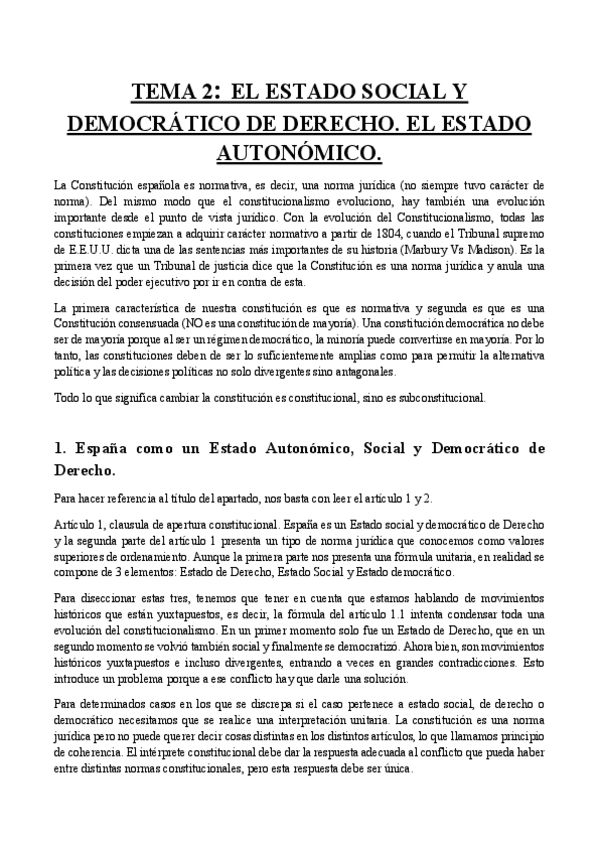 TEMA 2: EL ESTADO SOCIAL Y DEMOCRÁTICO DE DERECHO. EL ESTADO AUTONÓMICO.

La Constitución española es normativa, es decir, una norma jurídica (no siempre tuvo carácter de norma). Del mismo modo que el constitucionalismo evoluciono, hay también una evolución importante desde el punto de vista jurídico. Con la evolución del Constitucionalismo, todas las constituciones empiezan a adquirir carácter normativo a partir de 1804, cuando el Tribunal supremo de E.E.U.U. dicta una de las sentencias más importantes de su historia (Marbury Vs Madison). Es la primera vez que un Tribunal de justicia dice que la Constitución es una norma jurídica y anula una decisión del poder ejecutivo por ir en contra de esta.

La primera característica de nuestra constitución es que es normativa y segunda es que es una Constitución consensuada (NO es una constitución de mayoría). Una constitución democrática no debe ser de mayoría porque al ser un régimen democrático, la minoría puede convertirse en mayoría. Por lo tanto, las constituciones deben de ser lo suficientemente amplias como para permitir la alternativa política y las decisiones políticas no solo divergentes sino antagonales.

Todo lo que significa cambiar la constitución es constitucional, sino es subconstitucional.

1. España como un Estado Autonómico, Social y Democrático de Derecho.

Para hacer referencia al título del apartado, nos basta con leer el artículo 1 y 2.

Artículo 1, clausula de apertura constitucional. España es un Estado social y democrático de Derecho y la segunda parte del artículo 1 presenta un tipo de norma jurídica que conocemos como valores superiores de ordenamiento. Aunque la primera parte nos presenta una fórmula unitaria, en realidad se compone de 3 elementos: Estado de Derecho, Estado Social y Estado democrático.

Para diseccionar estas tres, tenemos que tener en cuenta que estamos hablando de movimientos históricos que están yuxtapuestos, es decir, la fórmula del artículo 1.1 intenta condensar toda una evolución del constitucionalismo. En un primer momento solo fue un Estado de Derecho, que en un segundo momento se volvió también social y finalmente se democratizó. Ahora bien, son movimientos históricos yuxtapuestos e incluso divergentes, entrando a veces en grandes contradicciones. Esto introduce un problema porque a ese conflicto hay que darle una solución.

Para determinados casos en los que se discrepa si el caso pertenece a estado social, de derecho o democrático necesitamos que se realice una interpretación unitaria. La constitución es una norma jurídica pero no puede querer decir cosas distintas en los distintos artículos, lo que llamamos principio de coherencia. El intérprete constitucional debe dar la respuesta adecuada al conflicto que pueda haber entre distintas normas constitucionales, pero esta respuesta debe ser única.